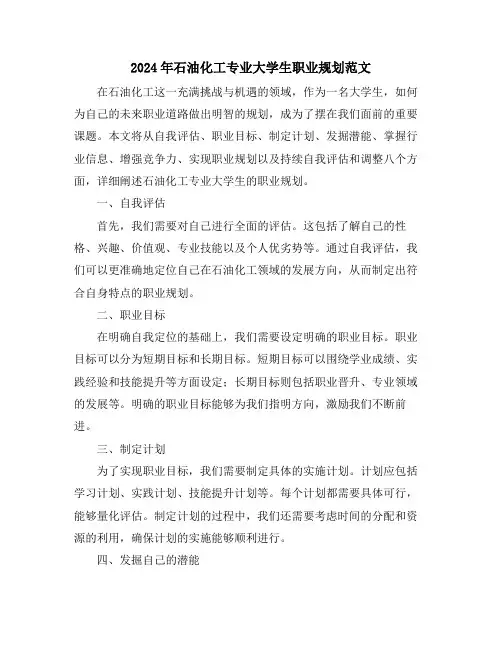 2024年石油化工专业大学生职业规划范文

在石油化工这一充满挑战与机遇的领域，作为一名大学生，如何为自己的未来职业道路做出明智的规划，成为了摆在我们面前的重要课题。本文将从自我评估、职业目标、制定计划、发掘潜能、掌握行业信息、增强竞争力、实现职业规划以及持续自我评估和调整八个方面，详细阐述石油化工专业大学生的职业规划。

一、自我评估

首先，我们需要对自己进行全面的评估。这包括了解自己的性格、兴趣、价值观、专业技能以及个人优劣势等。通过自我评估，我们可以更准确地定位自己在石油化工领域的发展方向，从而制定出符合自身特点的职业规划。

二、职业目标

在明确自我定位的基础上，我们需要设定明确的职业目标。职业目标可以分为短期目标和长期目标。短期目标可以围绕学业成绩、实践经验和技能提升等方面设定；长期目标则包括职业晋升、专业领域的发展等。明确的职业目标能够为我们指明方向，激励我们不断前进。

三、制定计划

为了实现职业目标，我们需要制定具体的实施计划。计划应包括学习计划、实践计划、技能提升计划等。每个计划都需要具体可行，能够量化评估。制定计划的过程中，我们还需要考虑时间的分配和资源的利用，确保计划的实施能够顺利进行。

四、发掘自己的潜能